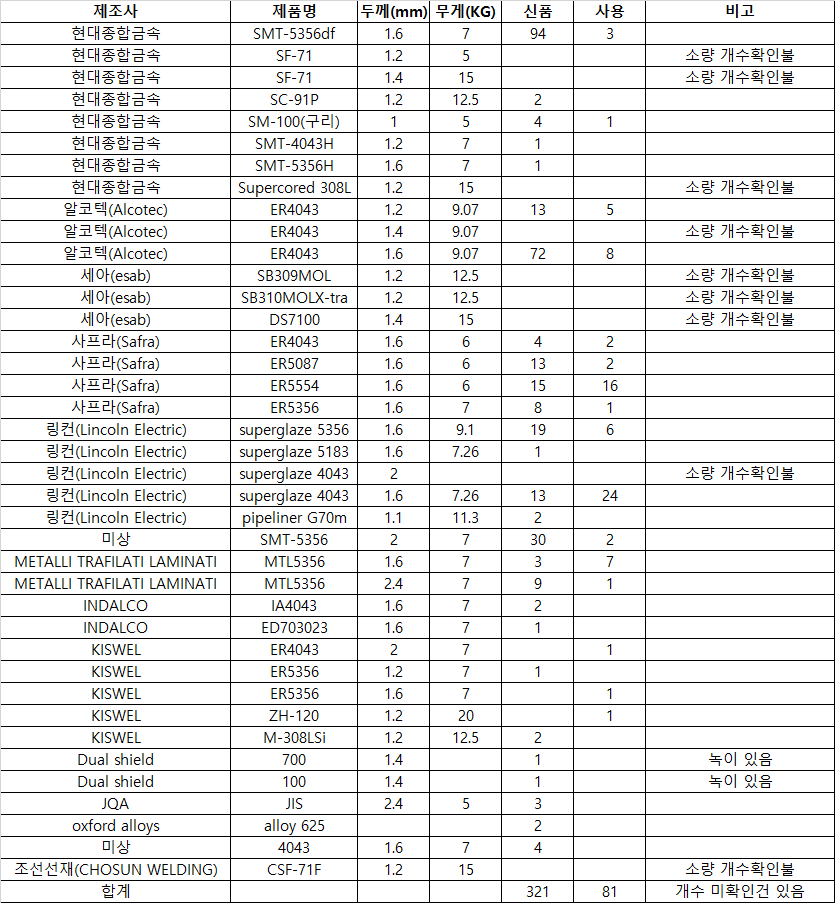 | 제조사 | 제품명 | 두께(mm) | 무게(KG) | 신품 | 사용 | 비고 |
|---|---|---|---|---|---|---|
| 현대종합금속 | SMT-5356df | 1.6 | 7 | 94 | 3 | |
| 현대종합금속 | SF-71 | 1.2 | 5 | | | 소량 개수확인불 |
| 현대종합금속 | SF-71 | 1.4 | 15 | | | 소량 개수확인불 |
| 현대종합금속 | SC-91P | 1.2 | 12.5 | 2 | | |
| 현대종합금속 | SM-100(구리) | 1 | 5 | 4 | 1 | |
| 현대종합금속 | SMT-4043H | 1.2 | 7 | 1 | | |
| 현대종합금속 | SMT-5356H | 1.6 | 7 | 1 | | |
| 현대종합금속 | Supercored 308L | 1.2 | 15 | | | 소량 개수확인불 |
| 알코텍(Alcotec) | ER4043 | 1.2 | 9.07 | 13 | 5 | |
| 알코텍(Alcotec) | ER4043 | 1.4 | 9.07 | | | 소량 개수확인불 |
| 알코텍(Alcotec) | ER4043 | 1.6 | 9.07 | 72 | 8 | |
| 세아(esab) | SB309MOL | 1.2 | 12.5 | | | 소량 개수확인불 |
| 세아(esab) | SB310MOLX-tra | 1.2 | 12.5 | | | 소량 개수확인불 |
| 세아(esab) | DS7100 | 1.4 | 15 | | | 소량 개수확인불 |
| 사프라(Safra) | ER4043 | 1.6 | 6 | 4 | 2 | |
| 사프라(Safra) | ER5087 | 1.6 | 6 | 13 | 2 | |
| 사프라(Safra) | ER5554 | 1.6 | 6 | 15 | 16 | |
| 사프라(Safra) | ER5356 | 1.6 | 7 | 8 | 1 | |
| 링컨(Lincoln Electric) | superglaze 5356 | 1.6 | 9.1 | 19 | 6 | |
| 링컨(Lincoln Electric) | superglaze 5183 | 1.6 | 7.26 | 1 | | |
| 링컨(Lincoln Electric) | superglaze 4043 | 2 | | | | 소량 개수확인불 |
| 링컨(Lincoln Electric) | superglaze 4043 | 1.6 | 7.26 | 13 | 24 | |
| 링컨(Lincoln Electric) | pipeliner G70m | 1.1 | 11.3 | 2 | | |
| 미상 | SMT-5356 | 2 | 7 | 30 | 2 | |
| METALLI TRAFILATI LAMINATI | MTL5356 | 1.6 | 7 | 3 | 7 | |
| METALLI TRAFILATI LAMINATI | MTL5356 | 2.4 | 7 | 9 | 1 | |
| INDALCO | IA4043 | 1.6 | 7 | 2 | | |
| INDALCO | ED703023 | 1.6 | 7 | 1 | | |
| KISWEL | ER4043 | 2 | 7 | | 1 | |
| KISWEL | ER5356 | 1.2 | 7 | 1 | | |
| KISWEL | ER5356 | 1.6 | 7 | | 1 | |
| KISWEL | ZH-120 | 1.2 | 20 | | 1 | |
| KISWEL | M-308LSi | 1.2 | 12.5 | 2 | | |
| Dual shield | 700 | 1.4 | | 1 | | 녹이 있음 |
| Dual shield | 100 | 1.4 | | 1 | | 녹이 있음 |
| JQA | JIS | 2.4 | 5 | 3 | | |
| oxford alloys | alloy 625 | | | 2 | | |
| 미상 | 4043 | 1.6 | 7 | 4 | | |
| 조선선재(CHOSUN WELDING) | CSF-71F | 1.2 | 15 | | | 소량 개수확인불 |
| 합계 | | | | 321 | 81 | 개수 미확인건 있음 |